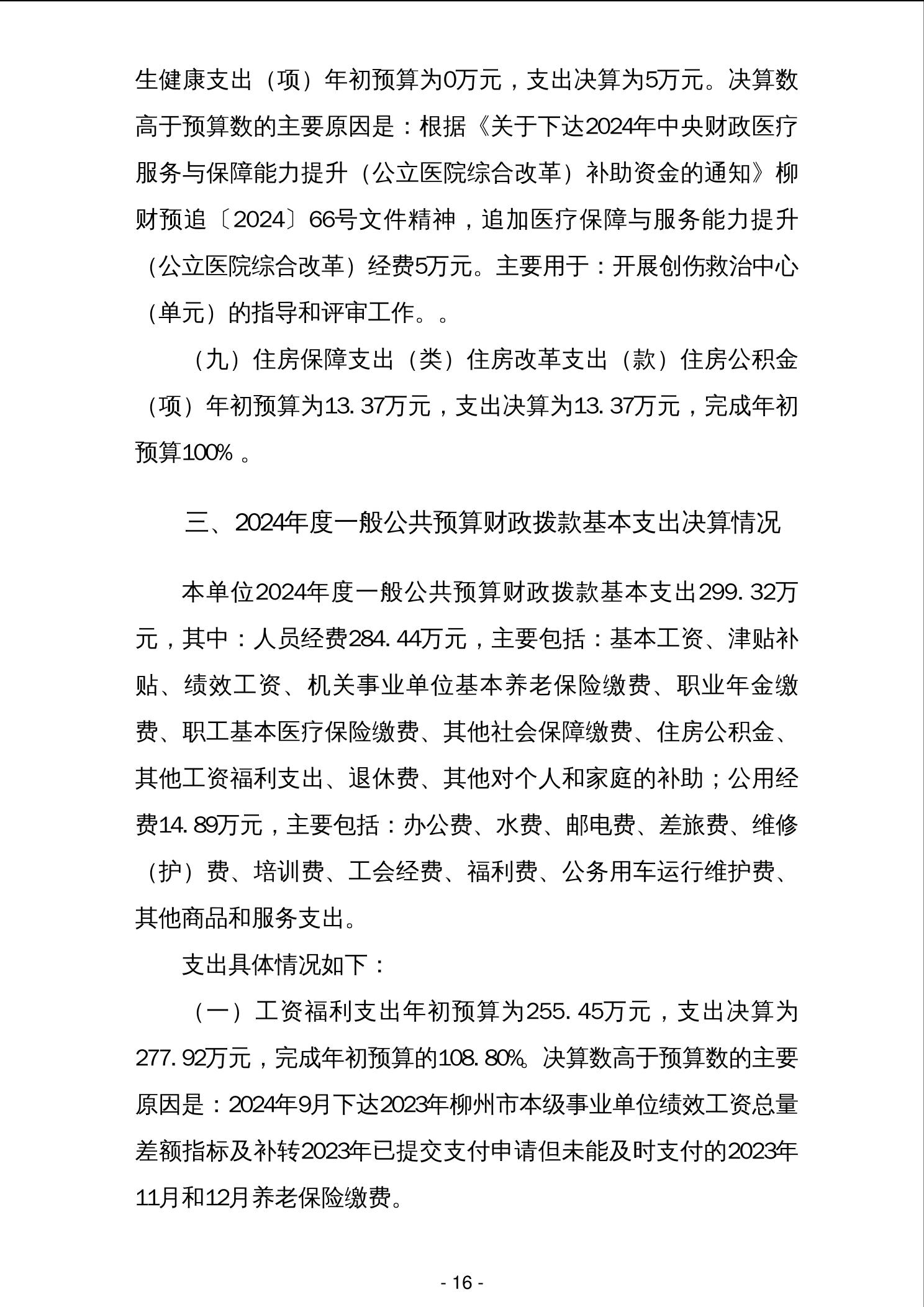 生健康支出（项）年初预算为0万元，支出决算为5万元。决算数高于预算数的主要原因是：根据《关于下达2024年中央财政医疗服务与保障能力提升（公立医院综合改革）补助资金的通知》柳财预追〔2024〕66号文件精神，追加医疗保障与服务能力提升（公立医院综合改革）经费5万元。主要用于：开展创伤救治中心（单元）的指导和评审工作。。

（九）住房保障支出（类）住房改革支出（款）住房公积金（项）年初预算为13.37万元，支出决算为13.37万元，完成年初预算100%。

三、2024年度一般公共预算财政拨款基本支出决算情况

本单位2024年度一般公共预算财政拨款基本支出299.32万元，其中：人员经费284.44万元，主要包括：基本工资、津贴补贴、绩效工资、机关事业单位基本养老保险缴费、职业年金缴费、职工基本医疗保险缴费、其他社会保障缴费、住房公积金、其他工资福利支出、退休费、其他对个人和家庭的补助；公用经费14.89万元，主要包括：办公费、水费、邮电费、差旅费、维修（护）费、培训费、工会经费、福利费、公务用车运行维护费、其他商品和服务支出。

支出具体情况如下：

（一）工资福利支出年初预算为255.45万元，支出决算为277.92万元，完成年初预算的108.80%。决算数高于预算数的主要原因是：2024年9月下达2023年柳州市本级事业单位绩效工资总量差额指标及补转2023年已提交支付申请但未能及时支付的2023年11月和12月养老保险缴费。

- 16 -